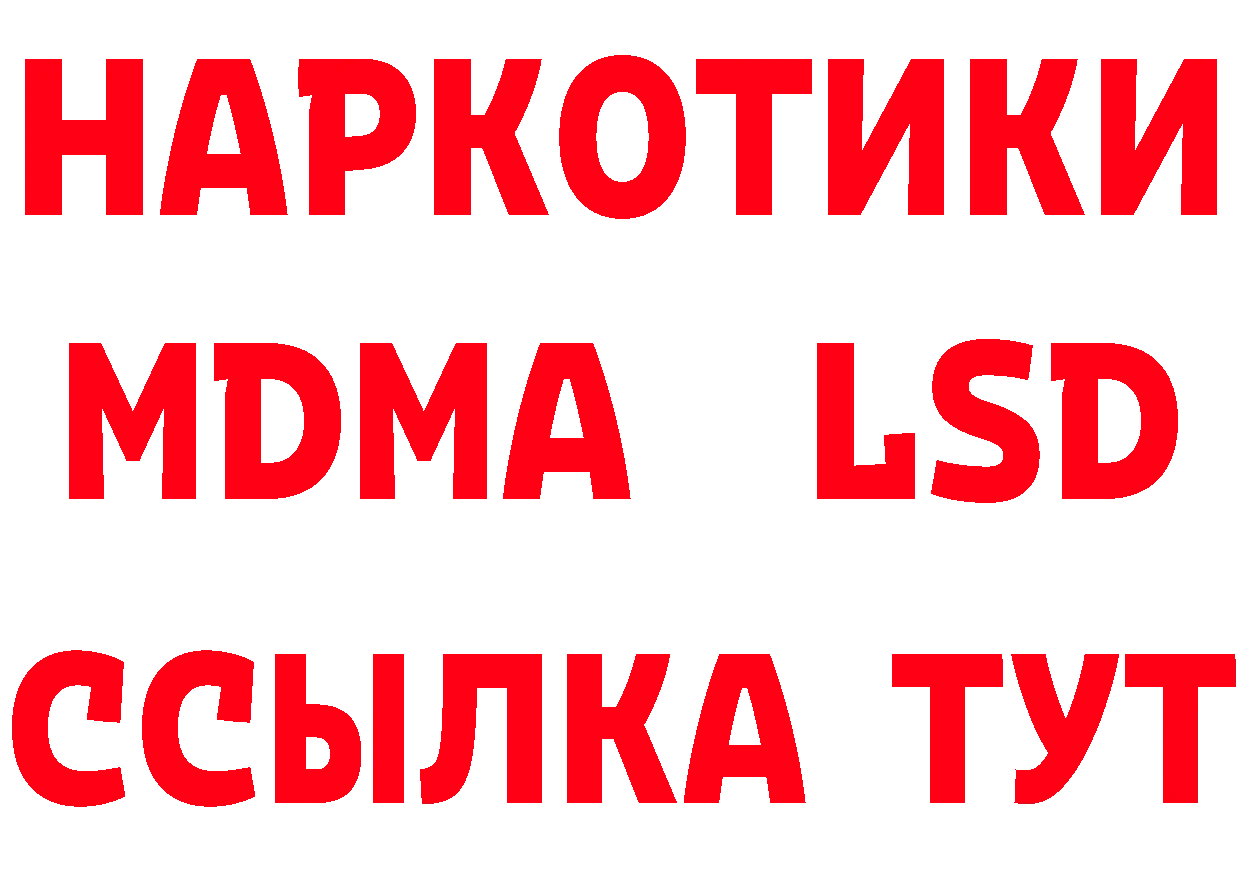 НАРКОТИКИ
MDMA LSD
ССЫЛКА ТУТ